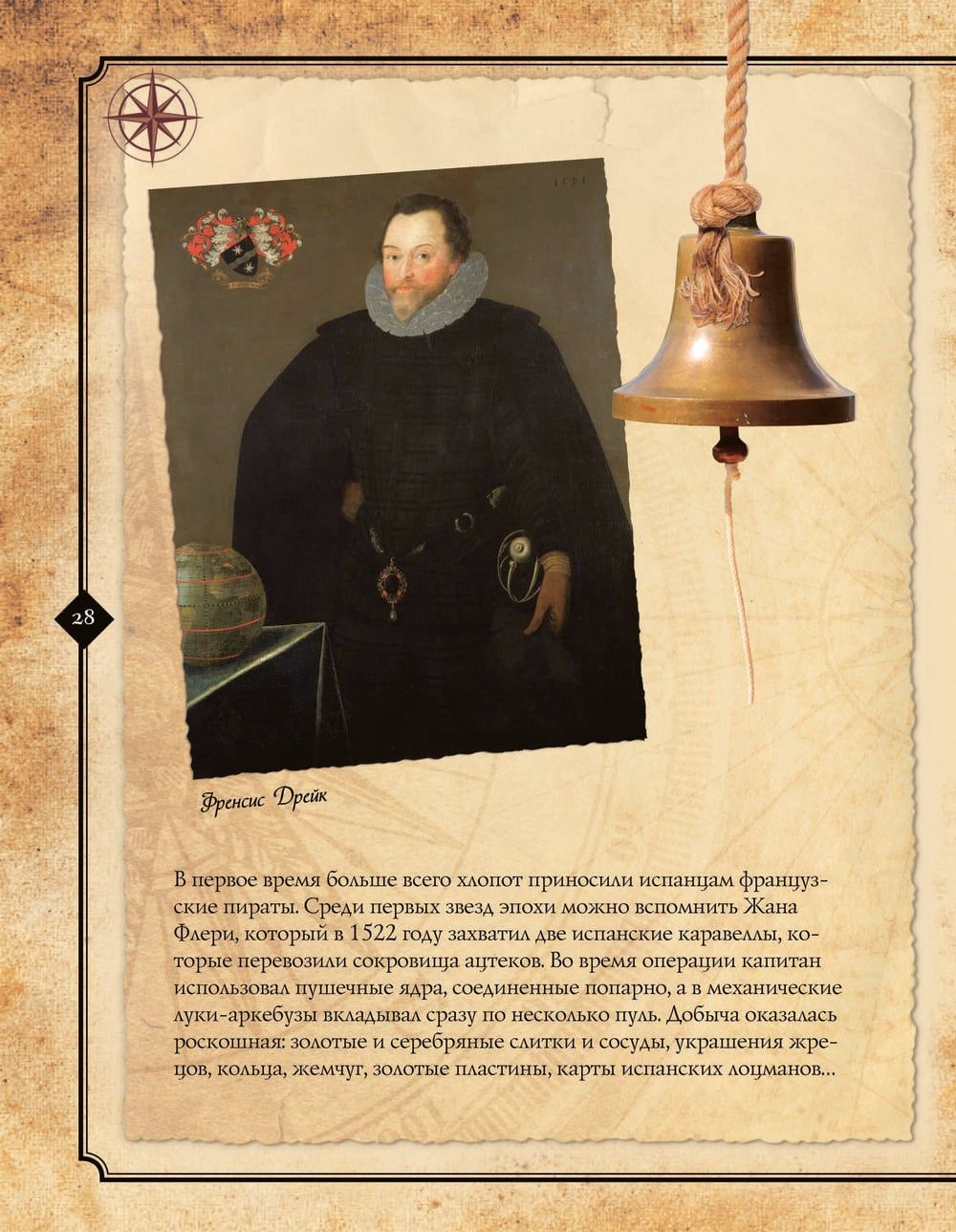 1591

28

Френсис Дрейк

В первое время больше всего хлопот приносили испанцам французские пираты. Среди первых звезд эпохи можно вспомнить Жана Флери, который в 1522 году захватил две испанские каравеллы, которые перевозили сокровища ацтеков. Во время операции капитан использовал пушечные ядра, соединенные попарно, а в механические луки-аркебузы вкладывал сразу по несколько пуль. Добыча оказалась роскошная: золотые и серебряные слитки и сосуды, украшения жрецов, кольца, жемчуг, золотые пластины, карты испанских лоцманов...